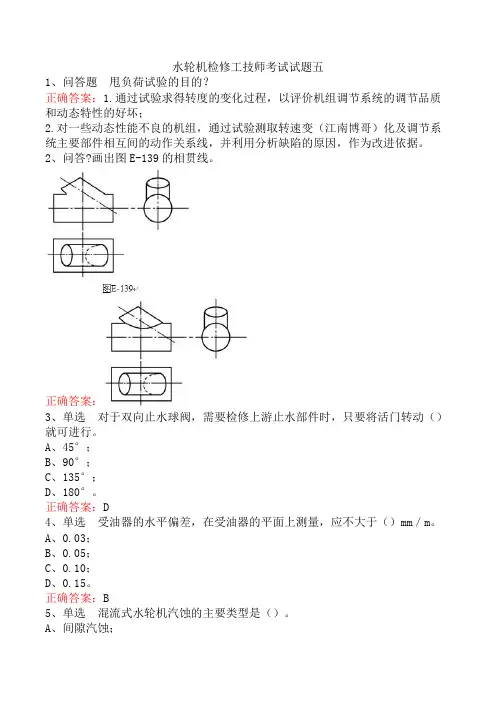 水轮机检修工技师考试试题五

1、问答题　甩负荷试验的目的？

正确答案：1.通过试验求得转度的变化过程，以评价机组调节系统的调节品质和动态特性的好坏；

2.对一些动态性能不良的机组，通过试验测取转速变（江南博哥）化及调节系统主要部件相互间的动作关系线，并利用分析缺陷的原因，作为改进依据。

2、问答?画出图 E-139 的相贯线。

图E-139

正确答案：

3、单选　对于双向止水球阀，需要检修上游止水部件时，只要将活门转动（）就可进行。

A、45°；

B、90°；

C、135°；

D、180°。

正确答案：D

4、单选　受油器的水平偏差，在受油器的平面上测量，应不大于（）mm／m。

A、0.03；

B、0.05；

C、0.10；

D、0.15。

正确答案：B

5、单选　混流式水轮机汽蚀的主要类型是（）。

A、间隙汽蚀；